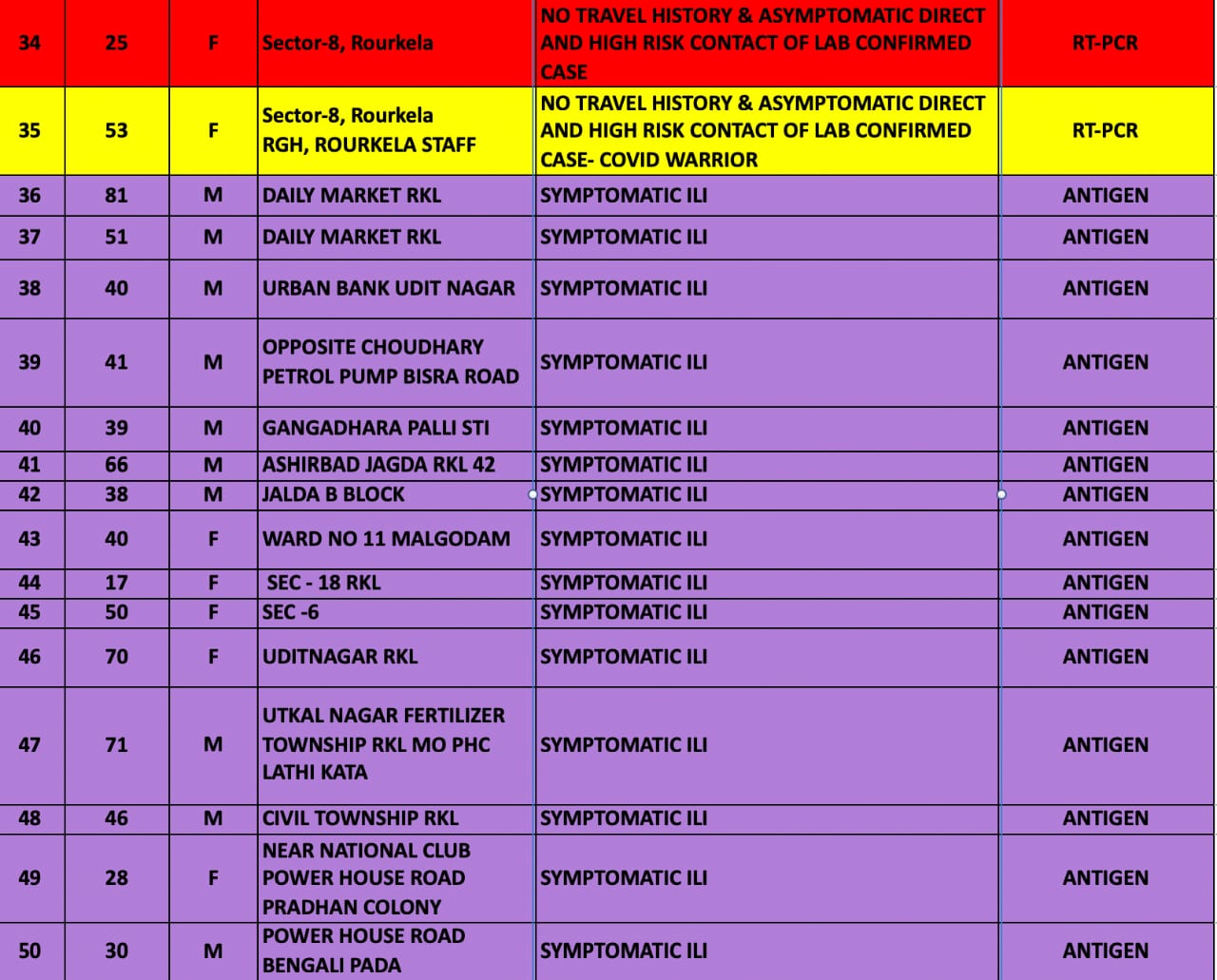 | 34 | 25 | F | Sector-8, Rourkela | NO TRAVEL HISTORY & ASYMPTOMATIC DIRECT AND HIGH RISK CONTACT OF LAB CONFIRMED CASE | RT-PCR |
|---|---|---|---|---|---|
| 35 | 53 | F | Sector-8, Rourkela RGH, ROURKELA STAFF | NO TRAVEL HISTORY & ASYMPTOMATIC DIRECT AND HIGH RISK CONTACT OF LAB CONFIRMED CASE- COVID WARRIOR | RT-PCR |
| 36 | 81 | M | DAILY MARKET RKL | SYMPTOMATIC ILI | ANTIGEN |
| 37 | 51 | M | DAILY MARKET RKL | SYMPTOMATIC ILI | ANTIGEN |
| 38 | 40 | M | URBAN BANK UDIT NAGAR | SYMPTOMATIC ILI | ANTIGEN |
| 39 | 41 | M | OPPOSITE CHOUDHARY PETROL PUMP BISRA ROAD | SYMPTOMATIC ILI | ANTIGEN |
| 40 | 39 | M | GANGADHARA PALLI STI | SYMPTOMATIC ILI | ANTIGEN |
| 41 | 66 | M | ASHIRBAD JAGDA RKL 42 | SYMPTOMATIC ILI | ANTIGEN |
| 42 | 38 | M | JALDA B BLOCK | SYMPTOMATIC ILI | ANTIGEN |
| 43 | 40 | F | WARD NO 11 MALGODAM | SYMPTOMATIC ILI | ANTIGEN |
| 44 | 17 | F | SEC - 18 RKL | SYMPTOMATIC ILI | ANTIGEN |
| 45 | 50 | F | SEC -6 | SYMPTOMATIC ILI | ANTIGEN |
| 46 | 70 | F | UDITNAGAR RKL | SYMPTOMATIC ILI | ANTIGEN |
| 47 | 71 | M | UTKAL NAGAR FERTILIZER TOWNSHIP RKL MO PHC LATHI KATA | SYMPTOMATIC ILI | ANTIGEN |
| 48 | 46 | M | CIVIL TOWNSHIP RKL | SYMPTOMATIC ILI | ANTIGEN |
| 49 | 28 | F | NEAR NATIONAL CLUB POWER HOUSE ROAD PRADHAN COLONY | SYMPTOMATIC ILI | ANTIGEN |
| 50 | 30 | M | POWER HOUSE ROAD BENGALI PADA | SYMPTOMATIC ILI | ANTIGEN |